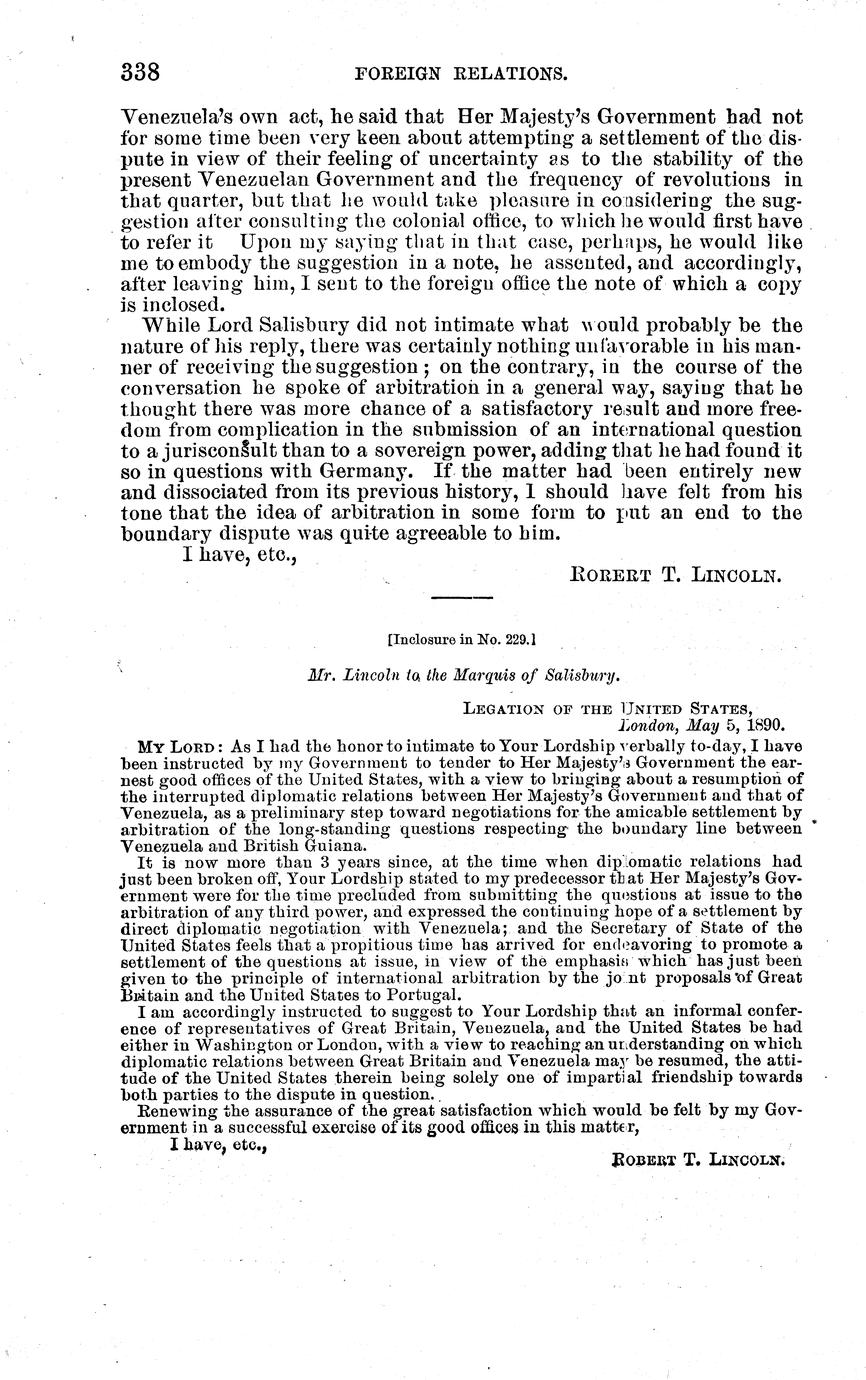 338 FOREIGN RELATIONS.

Venezuela's own act, he said that Her Majesty's Government had not for some time been very keen about attempting a settlement of the dispute in view of their feeling of uncertainty as to the stability of the present Venezuelan Government and the frequency of revolutions in that quarter, but that he would take pleasure in considering the suggestion after consulting the colonial office, to which he would first have to refer it Upon my saying that in that case, perhaps, he would like me to embody the suggestion in a note, he assented, and accordingly, after leaving him, I sent to the foreign office the note of which a copy is inclosed.

While Lord Salisbury did not intimate what would probably be the nature of his reply, there was certainly nothing unfavorable in his manner of receiving the suggestion; on the contrary, in the course of the conversation he spoke of arbitration in a general way, saying that he thought there was more chance of a satisfactory result and more freedom from complication in the submission of an international question to a jurisconsult than to a sovereign power, adding that he had found it so in questions with Germany. If the matter had been entirely new and dissociated from its previous history, I should have felt from his tone that the idea of arbitration in some form to put an end to the boundary dispute was quite agreeable to him.

I have, etc.,

ROBERT T. LINCOLN.

[Inclosure in No. 229.]

Mr. Lincoln to the Marquis of Salisbury.

LEGATION OF THE UNITED STATES,
London, May 5, 1890.

MY LORD: As I had the honor to intimate to Your Lordship verbally to-day, I have been instructed by my Government to tender to Her Majesty's Government the earnest good offices of the United States, with a view to bringing about a resumption of the interrupted diplomatic relations between Her Majesty's Government and that of Venezuela, as a preliminary step toward negotiations for the amicable settlement by arbitration of the long-standing questions respecting the boundary line between Venezuela and British Guiana.

It is now more than 3 years since, at the time when diplomatic relations had just been broken off, Your Lordship stated to my predecessor that Her Majesty's Government were for the time precluded from submitting the questions at issue to the arbitration of any third power, and expressed the continuing hope of a settlement by direct diplomatic negotiation with Venezuela; and the Secretary of State of the United States feels that a propitious time has arrived for endeavoring to promote a settlement of the questions at issue, in view of the emphasis which has just been given to the principle of international arbitration by the joint proposals of Great Britain and the United States to Portugal.

I am accordingly instructed to suggest to Your Lordship that an informal conference of representatives of Great Britain, Venezuela, and the United States be had either in Washington or London, with a view to reaching an understanding on which diplomatic relations between Great Britain and Venezuela may be resumed, the attitude of the United States therein being solely one of impartial friendship towards both parties to the dispute in question.

Renewing the assurance of the great satisfaction which would be felt by my Government in a successful exercise of its good offices in this matter,

I have, etc.,

ROBERT T. LINCOLN.